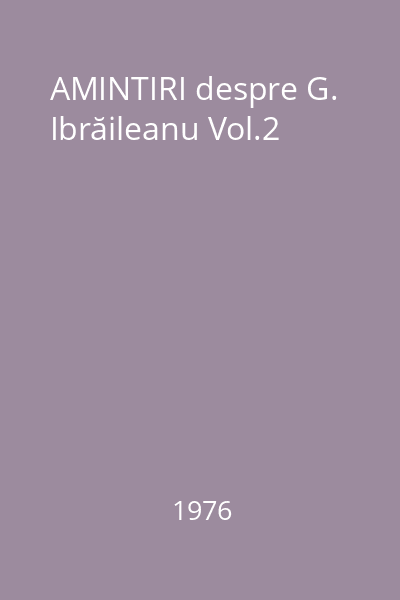 AMINTIRI despre G. Ibrăileanu Vol.2

1976